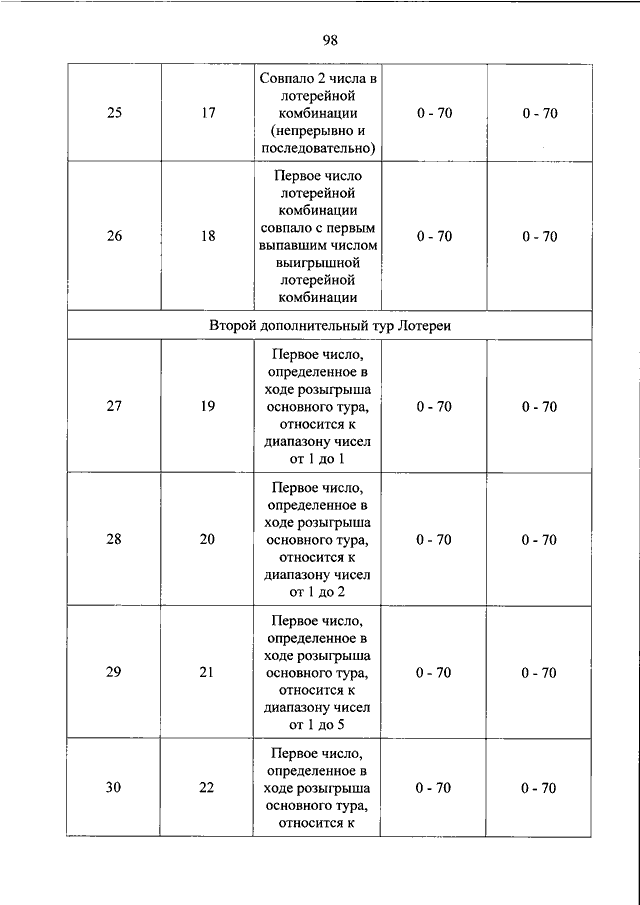 98

| | | | | |
|---|---|---|---|---|
| 25 | 17 | Совпало 2 числа в лотерейной комбинации (непрерывно и последовательно) | 0 - 70 | 0 - 70 |
| 26 | 18 | Первое число лотерейной комбинации совпало с первым выпавшим числом выигрышной лотерейной комбинации | 0 - 70 | 0 - 70 |
| Второй дополнительный тур Лотереи | | | | |
| 27 | 19 | Первое число, определенное в ходе розыгрыша основного тура, относится к диапазону чисел от 1 до 1 | 0 - 70 | 0 - 70 |
| 28 | 20 | Первое число, определенное в ходе розыгрыша основного тура, относится к диапазону чисел от 1 до 2 | 0 - 70 | 0 - 70 |
| 29 | 21 | Первое число, определенное в ходе розыгрыша основного тура, относится к диапазону чисел от 1 до 5 | 0 - 70 | 0 - 70 |
| 30 | 22 | Первое число, определенное в ходе розыгрыша основного тура, относится к | 0 - 70 | 0 - 70 |